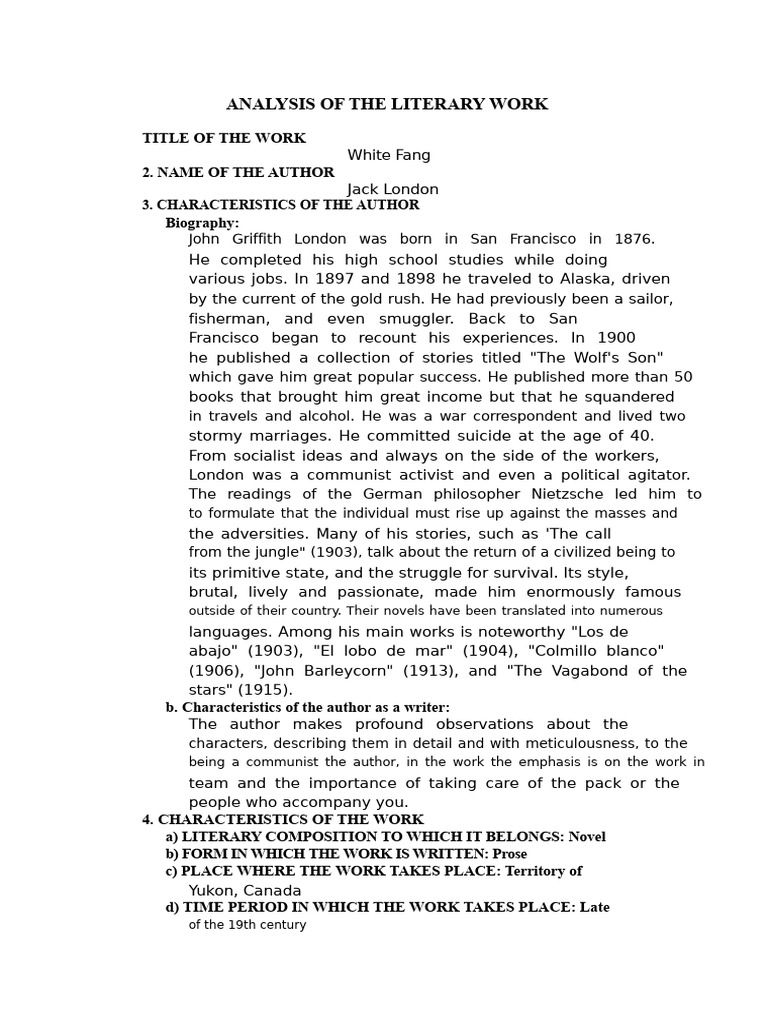 ANALYSIS OF THE LITERARY WORK

TITLE OF THE WORK
White Fang
2. NAME OF THE AUTHOR
Jack London
3. CHARACTERISTICS OF THE AUTHOR
Biography:
John Griffith London was born in San Francisco in 1876. He completed his high school studies while doing various jobs. In 1897 and 1898 he traveled to Alaska, driven by the current of the gold rush. He had previously been a sailor, fisherman, and even smuggler. Back to San Francisco began to recount his experiences. In 1900 he published a collection of stories titled "The Wolf's Son" which gave him great popular success. He published more than 50 books that brought him great income but that he squandered in travels and alcohol. He was a war correspondent and lived two stormy marriages. He committed suicide at the age of 40. From socialist ideas and always on the side of the workers, London was a communist activist and even a political agitator. The readings of the German philosopher Nietzsche led him to to formulate that the individual must rise up against the masses and the adversities. Many of his stories, such as 'The call from the jungle" (1903), talk about the return of a civilized being to its primitive state, and the struggle for survival. Its style, brutal, lively and passionate, made him enormously famous outside of their country. Their novels have been translated into numerous languages. Among his main works is noteworthy "Los de abajo" (1903), "El lobo de mar" (1904), "Colmillo blanco" (1906), "John Barleycorn" (1913), and "The Vagabond of the stars" (1915).
b. Characteristics of the author as a writer:
The author makes profound observations about the characters, describing them in detail and with meticulousness, to the being a communist the author, in the work the emphasis is on the work in team and the importance of taking care of the pack or the people who accompany you.
4. CHARACTERISTICS OF THE WORK
a) LITERARY COMPOSITION TO WHICH IT BELONGS: Novel
b) FORM IN WHICH THE WORK IS WRITTEN: Prose
c) PLACE WHERE THE WORK TAKES PLACE: Territory of Yukon, Canada
d) TIME PERIOD IN WHICH THE WORK TAKES PLACE: Late of the 19th century